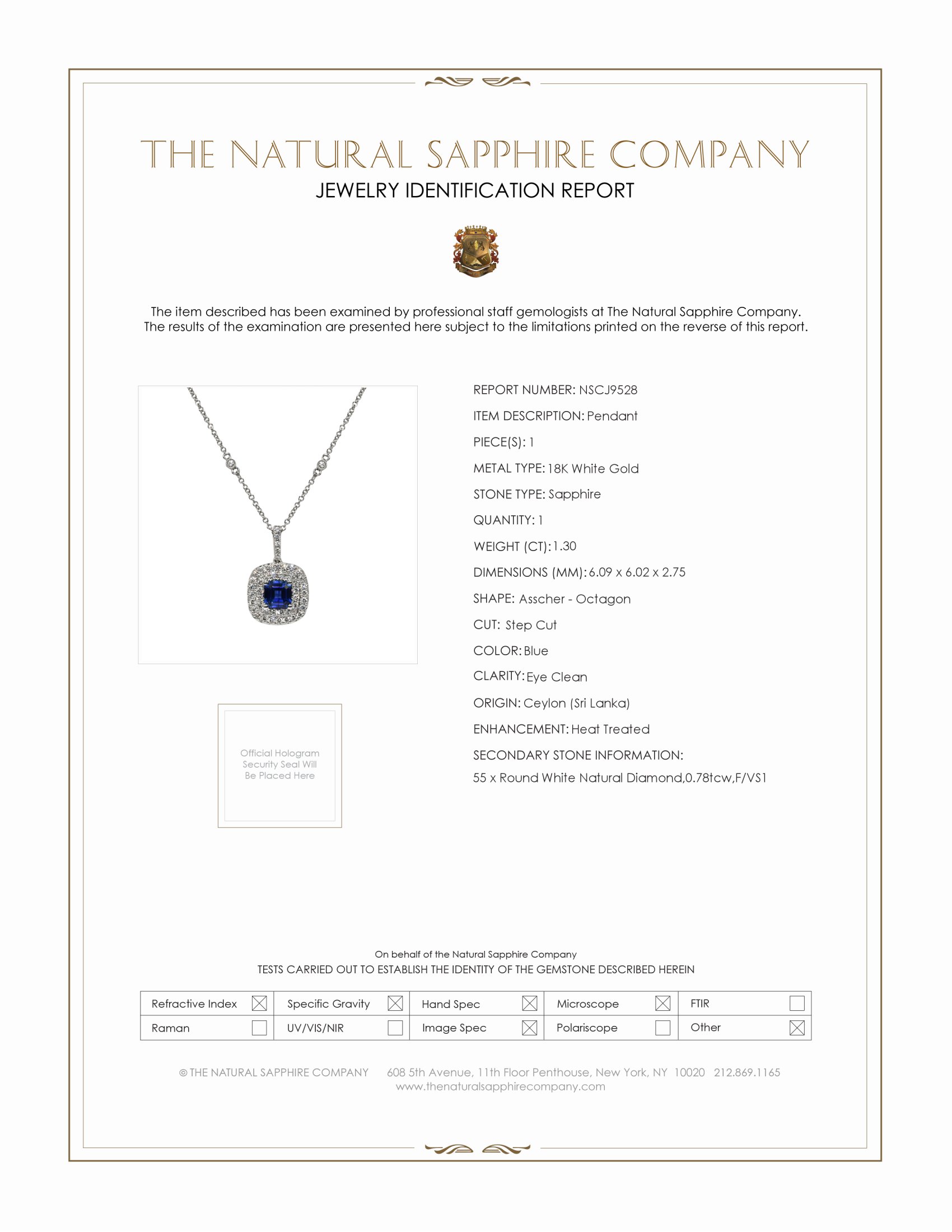 THE NATURAL SAPPHIRE COMPANY
JEWELRY IDENTIFICATION REPORT

The item described has been examined by professional staff gemologists at The Natural Sapphire Company. The results of the examination are presented here subject to the limitations printed on the reverse of this report.

Official Hologram Security Seal Will Be Placed Here

REPORT NUMBER: NSCJ9528
ITEM DESCRIPTION: Pendant
PIECE(S): 1
METAL TYPE: 18K White Gold
STONE TYPE: Sapphire
QUANTITY: 1
WEIGHT (CT): 1.30
DIMENSIONS (MM): 6.09 x 6.02 x 2.75
SHAPE: Asscher - Octagon
CUT: Step Cut
COLOR: Blue
CLARITY: Eye Clean
ORIGIN: Ceylon (Sri Lanka)
ENHANCEMENT: Heat Treated
SECONDARY STONE INFORMATION:
55 x Round White Natural Diamond,0.78tcw,F/VS1

On behalf of the Natural Sapphire Company
TESTS CARRIED OUT TO ESTABLISH THE IDENTITY OF THE GEMSTONE DESCRIBED HEREIN

| Refractive Index ☒ | Specific Gravity ☒ | Hand Spec ☒ | Microscope ☒ | FTIR ☐ |
|---|---|---|---|---|
| Raman ☐ | UV/VIS/NIR ☐ | Image Spec ☒ | Polariscope ☐ | Other ☒ |

© THE NATURAL SAPPHIRE COMPANY 608 5th Avenue, 11th Floor Penthouse, New York, NY 10020 212.869.1165
www.thenaturalsapphirecompany.com